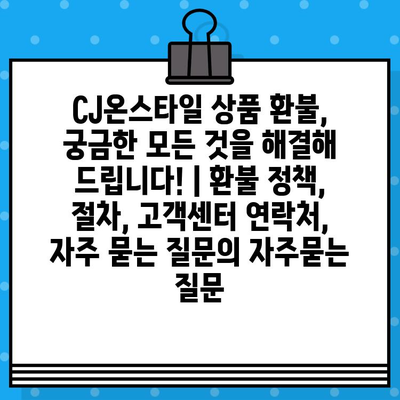 CJ온스타일 상품 환불, 궁금한 모든 것을 해결해 드립니다! | 환불 정책, 절차, 고객센터 연락처, 자주 묻는 질문의 자주묻는 질문